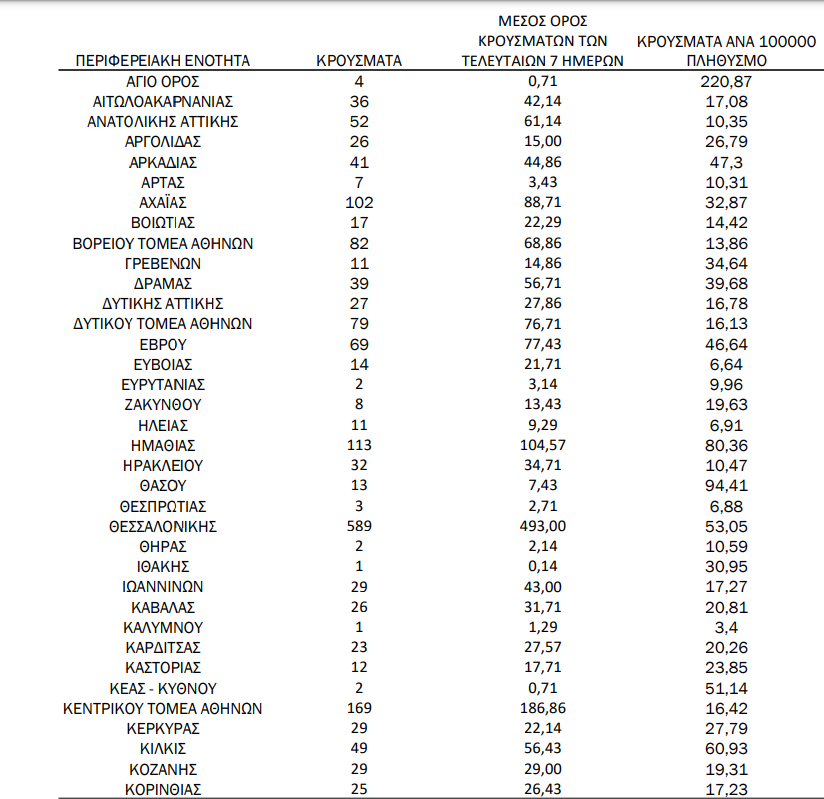 | ΠΕΡΙΦΕΡΕΙΑΚΗ ΕΝΟΤΗΤΑ | ΚΡΟΥΣΜΑΤΑ | ΜΕΣΟΣ ΟΡΟΣ ΚΡΟΥΣΜΑΤΩΝ ΤΩΝ ΤΕΛΕΥΤΑΙΩΝ 7 ΗΜΕΡΩΝ | ΚΡΟΥΣΜΑΤΑ ΑΝΑ 100000 ΠΛΗΘΥΣΜΟ |
|---|---|---|---|
| ΑΓΙΟ ΟΡΟΣ | 4 | 0,71 | 220,87 |
| ΑΙΤΩΛΟΑΚΑΡΝΑΝΙΑΣ | 36 | 42,14 | 17,08 |
| ΑΝΑΤΟΛΙΚΗΣ ΑΤΤΙΚΗΣ | 52 | 61,14 | 10,35 |
| ΑΡΓΟΛΙΔΑΣ | 26 | 15,00 | 26,79 |
| ΑΡΚΑΔΙΑΣ | 41 | 44,86 | 47,3 |
| ΑΡΤΑΣ | 7 | 3,43 | 10,31 |
| ΑΧΑΪΑΣ | 102 | 88,71 | 32,87 |
| ΒΟΙΩΤΙΑΣ | 17 | 22,29 | 14,42 |
| ΒΟΡΕΙΟΥ ΤΟΜΕΑ ΑΘΗΝΩΝ | 82 | 68,86 | 13,86 |
| ΓΡΕΒΕΝΩΝ | 11 | 14,86 | 34,64 |
| ΔΡΑΜΑΣ | 39 | 56,71 | 39,68 |
| ΔΥΤΙΚΗΣ ΑΤΤΙΚΗΣ | 27 | 27,86 | 16,78 |
| ΔΥΤΙΚΟΥ ΤΟΜΕΑ ΑΘΗΝΩΝ | 79 | 76,71 | 16,13 |
| ΕΒΡΟΥ | 69 | 77,43 | 46,64 |
| ΕΥΒΟΙΑΣ | 14 | 21,71 | 6,64 |
| ΕΥΡΥΤΑΝΙΑΣ | 2 | 3,14 | 9,96 |
| ΖΑΚΥΝΘΟΥ | 8 | 13,43 | 19,63 |
| ΗΛΕΙΑΣ | 11 | 9,29 | 6,91 |
| ΗΜΑΘΙΑΣ | 113 | 104,57 | 80,36 |
| ΗΡΑΚΛΕΙΟΥ | 32 | 34,71 | 10,47 |
| ΘΑΣΟΥ | 13 | 7,43 | 94,41 |
| ΘΕΣΠΡΩΤΙΑΣ | 3 | 2,71 | 6,88 |
| ΘΕΣΣΑΛΟΝΙΚΗΣ | 589 | 493,00 | 53,05 |
| ΘΗΡΑΣ | 2 | 2,14 | 10,59 |
| ΙΘΑΚΗΣ | 1 | 0,14 | 30,95 |
| ΙΩΑΝΝΙΝΩΝ | 29 | 43,00 | 17,27 |
| ΚΑΒΑΛΑΣ | 26 | 31,71 | 20,81 |
| ΚΑΛΥΜΝΟΥ | 1 | 1,29 | 3,4 |
| ΚΑΡΔΙΤΣΑΣ | 23 | 27,57 | 20,26 |
| ΚΑΣΤΟΡΙΑΣ | 12 | 17,71 | 23,85 |
| ΚΕΑΣ - ΚΥΘΝΟΥ | 2 | 0,71 | 51,14 |
| ΚΕΝΤΡΙΚΟΥ ΤΟΜΕΑ ΑΘΗΝΩΝ | 169 | 186,86 | 16,42 |
| ΚΕΡΚΥΡΑΣ | 29 | 22,14 | 27,79 |
| ΚΙΛΚΙΣ | 49 | 56,43 | 60,93 |
| ΚΟΖΑΝΗΣ | 29 | 29,00 | 19,31 |
| ΚΟΡΙΝΘΙΑΣ | 25 | 26,43 | 17,23 |